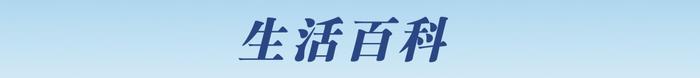 生活百科